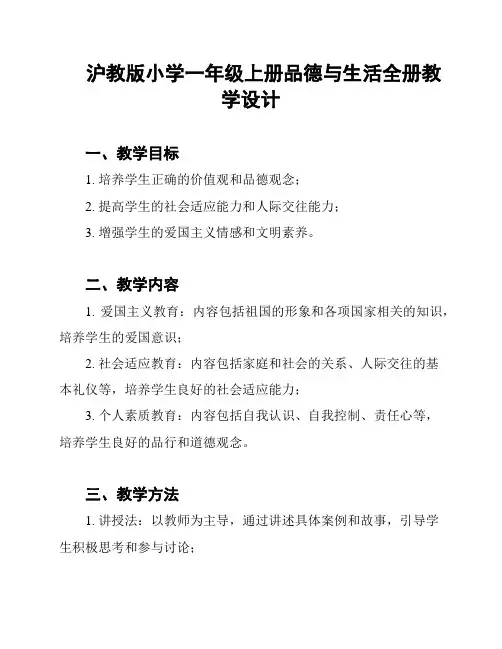 沪教版小学一年级上册品德与生活全册教学设计

一、教学目标

1. 培养学生正确的价值观和品德观念；

2. 提高学生的社会适应能力和人际交往能力；

3. 增强学生的爱国主义情感和文明素养。

二、教学内容

1. 爱国主义教育：内容包括祖国的形象和各项国家相关的知识，培养学生的爱国意识；

2. 社会适应教育：内容包括家庭和社会的关系、人际交往的基本礼仪等，培养学生良好的社会适应能力；

3. 个人素质教育：内容包括自我认识、自我控制、责任心等，培养学生良好的品行和道德观念。

三、教学方法

1. 讲授法：以教师为主导，通过讲述具体案例和故事，引导学生积极思考和参与讨论；